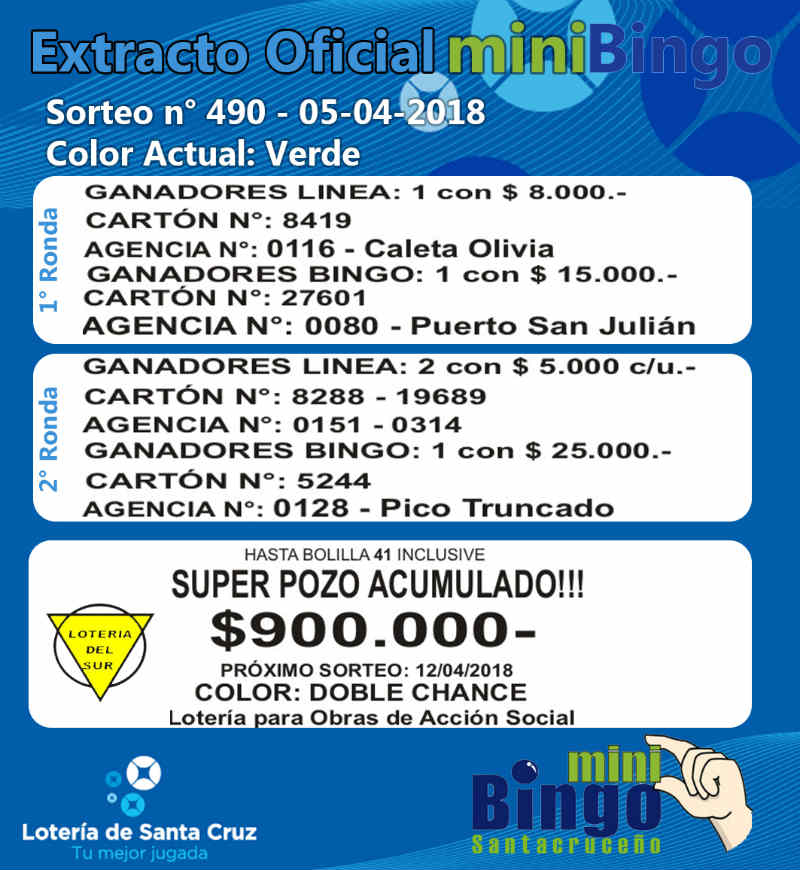 Extracto Oficial miniBingo

Sorteo n° 490 - 05-04-2018
Color Actual: Verde

1° Ronda
GANADORES LINEA: 1 con $ 8.000.-
CARTÓN N°: 8419
AGENCIA N°: 0116 - Caleta Olivia
GANADORES BINGO: 1 con $ 15.000.-
CARTÓN N°: 27601
AGENCIA N°: 0080 - Puerto San Julián

2° Ronda
GANADORES LINEA: 2 con $ 5.000 c/u.-
CARTÓN N°: 8288 - 19689
AGENCIA N°: 0151 - 0314
GANADORES BINGO: 1 con $ 25.000.-
CARTÓN N°: 5244
AGENCIA N°: 0128 - Pico Truncado

HASTA BOLILLA 41 INCLUSIVE
SUPER POZO ACUMULADO!!!
$900.000-
PRÓXIMO SORTEO: 12/04/2018
COLOR: DOBLE CHANCE
Lotería para Obras de Acción Social

LOTERIA DEL SUR

Lotería de Santa Cruz
Tu mejor jugada

mini Bingo Santacruceño